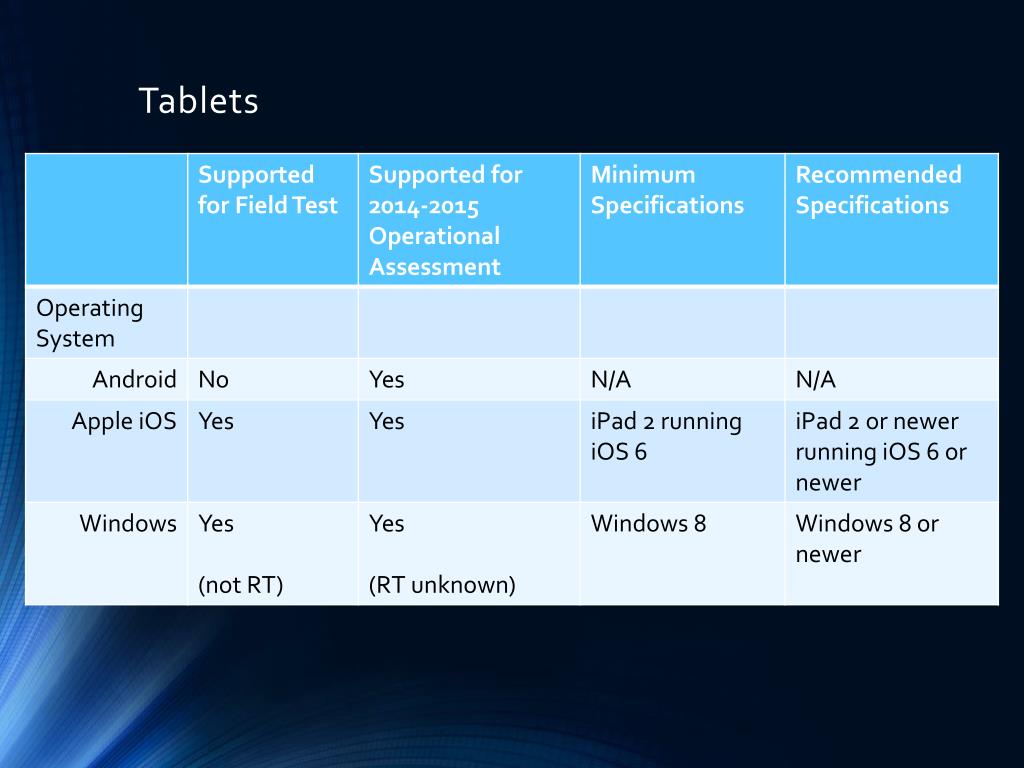 Tablets

|  | Supported for Field Test | Supported for 2014-2015 Operational Assessment | Minimum Specifications | Recommended Specifications |
|---|---|---|---|---|
| Operating System |  |  |  |  |
| Android | No | Yes | N/A | N/A |
| Apple iOS | Yes | Yes | iPad 2 running iOS 6 | iPad 2 or newer running iOS 6 or newer |
| Windows | Yes (not RT) | Yes (RT unknown) | Windows 8 | Windows 8 or newer |